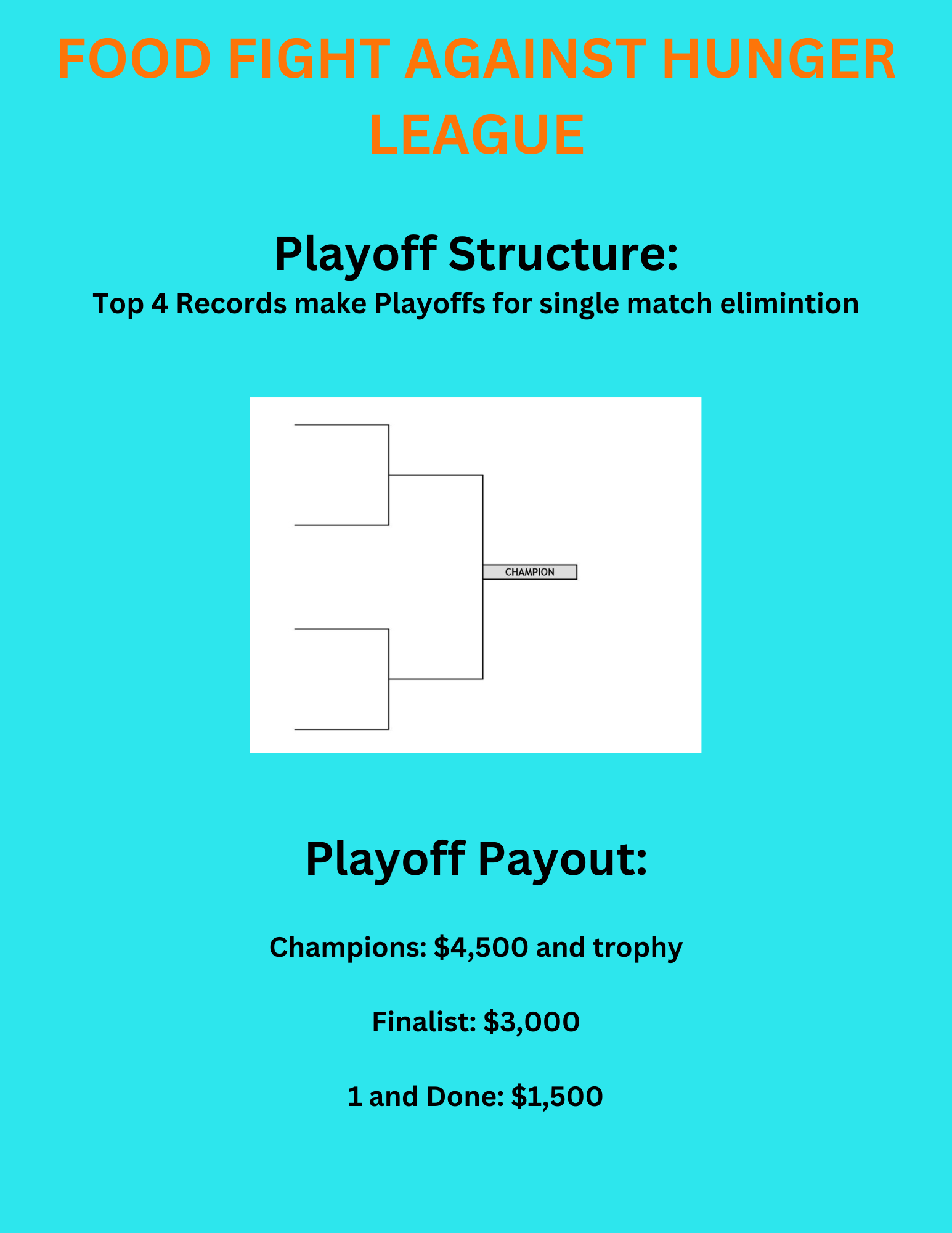 FOOD FIGHT AGAINST HUNGER LEAGUE

Playoff Structure:

Top 4 Records make Playoffs for single match elimintion

CHAMPION

Playoff Payout:

Champions: $4,500 and trophy

Finalist: $3,000

1 and Done: $1,500